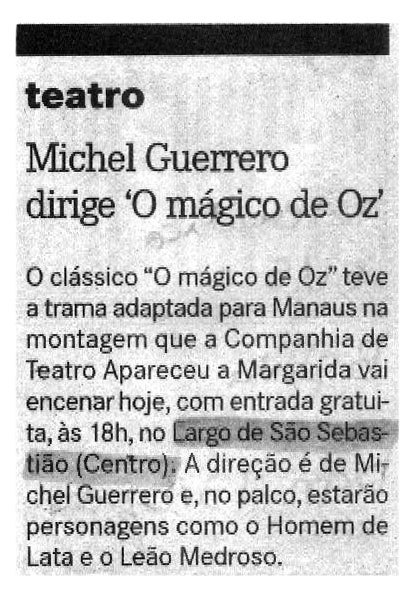 teatro

Michel Guerrero dirige 'O mágico de Oz'

O clássico "O mágico de Oz" teve a trama adaptada para Manaus na montagem que a Companhia de Teatro Apareceu a Margarida vai encenar hoje, com entrada gratuita, às 18h, no Largo de São Sebastião (Centro). A direção é de Michel Guerrero e, no palco, estarão personagens como o Homem de Lata e o Leão Medroso.